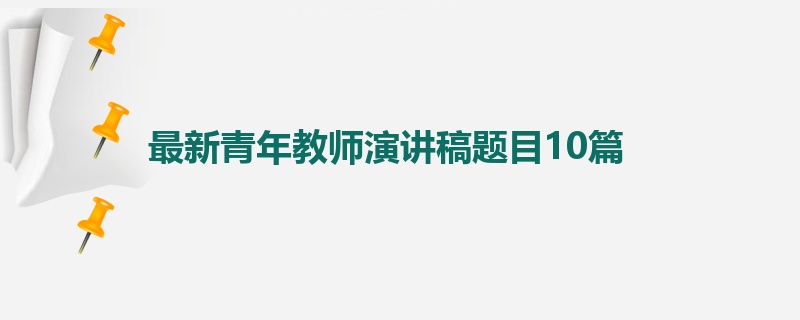 最新青年教师演讲稿题目10篇